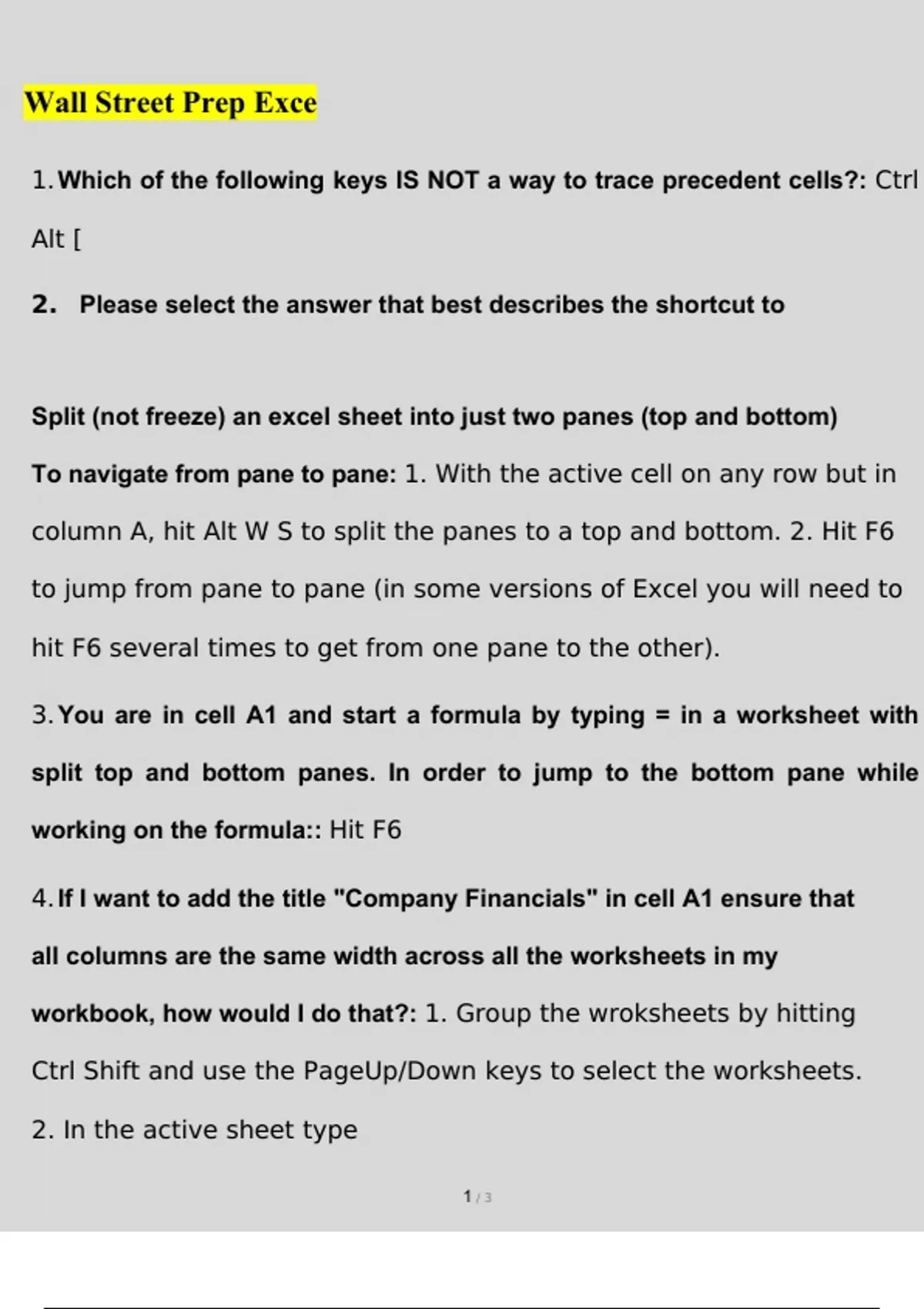 Wall Street Prep Exce

1. Which of the following keys IS NOT a way to trace precedent cells?: Ctrl Alt [

2. Please select the answer that best describes the shortcut to

Split (not freeze) an excel sheet into just two panes (top and bottom)

To navigate from pane to pane: 1. With the active cell on any row but in column A, hit Alt W S to split the panes to a top and bottom. 2. Hit F6 to jump from pane to pane (in some versions of Excel you will need to hit F6 several times to get from one pane to the other).

3. You are in cell A1 and start a formula by typing = in a worksheet with split top and bottom panes. In order to jump to the bottom pane while working on the formula:: Hit F6

4. If I want to add the title "Company Financials" in cell A1 ensure that all columns are the same width across all the worksheets in my workbook, how would I do that?: 1. Group the wroksheets by hitting Ctrl Shift and use the PageUp/Down keys to select the worksheets. 2. In the active sheet type

1 / 3